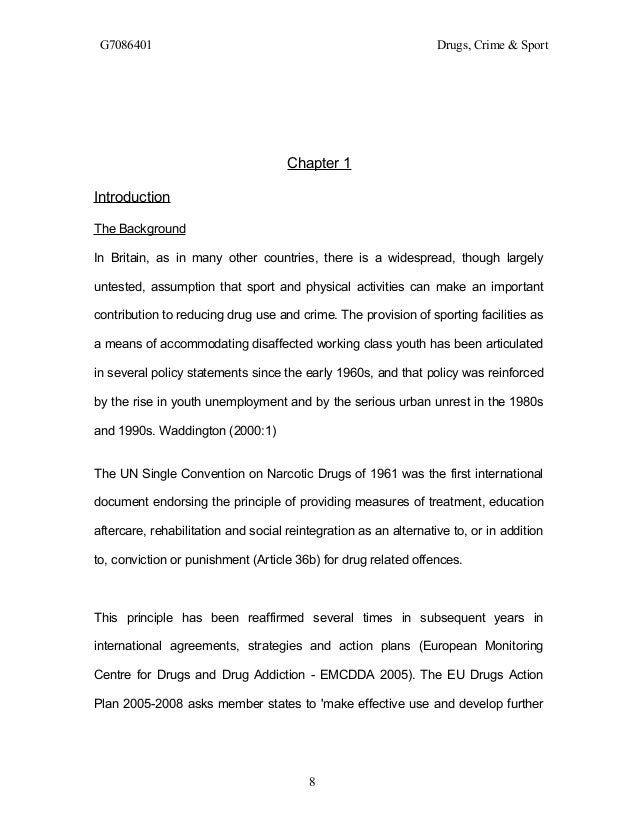 G7086401

Drugs, Crime & Sport

Chapter 1

Introduction

The Background

In Britain, as in many other countries, there is a widespread, though largely untested, assumption that sport and physical activities can make an important contribution to reducing drug use and crime. The provision of sporting facilities as a means of accommodating disaffected working class youth has been articulated in several policy statements since the early 1960s, and that policy was reinforced by the rise in youth unemployment and by the serious urban unrest in the 1980s and 1990s. Waddington (2000:1)

The UN Single Convention on Narcotic Drugs of 1961 was the first international document endorsing the principle of providing measures of treatment, education aftercare, rehabilitation and social reintegration as an alternative to, or in addition to, conviction or punishment (Article 36b) for drug related offences.

This principle has been reaffirmed several times in subsequent years in international agreements, strategies and action plans (European Monitoring Centre for Drugs and Drug Addiction - EMCDDA 2005). The EU Drugs Action Plan 2005-2008 asks member states to 'make effective use and develop further

8